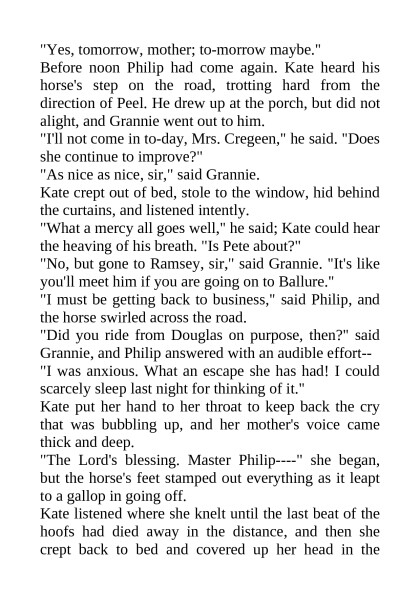 "Yes, tomorrow, mother; to-morrow maybe."

Before noon Philip had come again. Kate heard his horse's step on the road, trotting hard from the direction of Peel. He drew up at the porch, but did not alight, and Grannie went out to him.

"I'll not come in to-day, Mrs. Cregeen," he said. "Does she continue to improve?"

"As nice as nice, sir," said Grannie.

Kate crept out of bed, stole to the window, hid behind the curtains, and listened intently.

"What a mercy all goes well," he said; Kate could hear the heaving of his breath. "Is Pete about?"

"No, but gone to Ramsey, sir," said Grannie. "It's like you'll meet him if you are going on to Ballure."

"I must be getting back to business," said Philip, and the horse swirled across the road.

"Did you ride from Douglas on purpose, then?" said Grannie, and Philip answered with an audible effort--

"I was anxious. What an escape she has had! I could scarcely sleep last night for thinking of it."

Kate put her hand to her throat to keep back the cry that was bubbling up, and her mother's voice came thick and deep.

"The Lord's blessing. Master Philip----" she began, but the horse's feet stamped out everything as it leapt to a gallop in going off.

Kate listened where she knelt until the last beat of the hoofs had died away in the distance, and then she crept back to bed and covered up her head in the